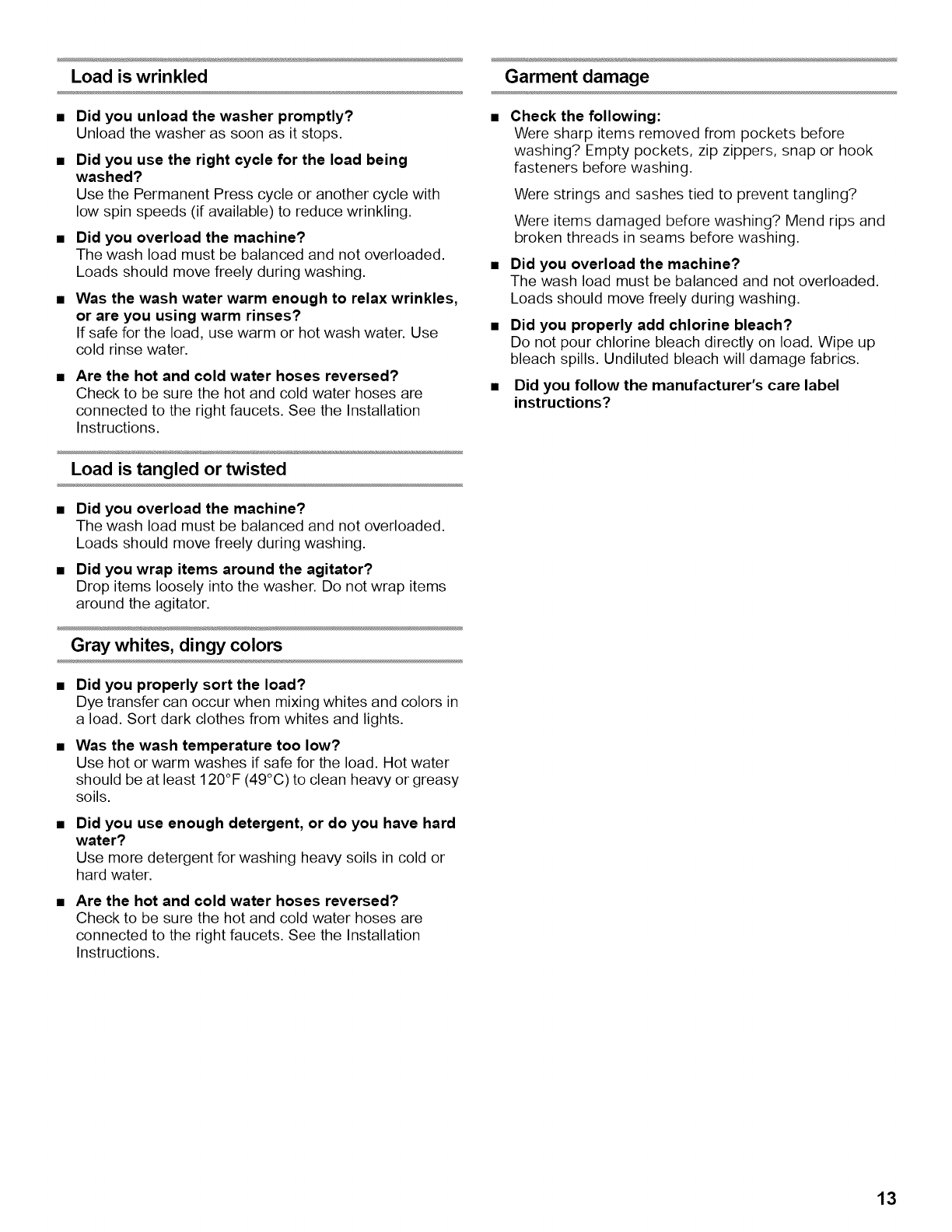 Load is wrinkled

■ Did you unload the washer promptly?
Unload the washer as soon as it stops.

■ Did you use the right cycle for the load being washed?
Use the Permanent Press cycle or another cycle with low spin speeds (if available) to reduce wrinkling.

■ Did you overload the machine?
The wash load must be balanced and not overloaded. Loads should move freely during washing.

■ Was the wash water warm enough to relax wrinkles, or are you using warm rinses?
If safe for the load, use warm or hot wash water. Use cold rinse water.

■ Are the hot and cold water hoses reversed?
Check to be sure the hot and cold water hoses are connected to the right faucets. See the Installation Instructions.

Load is tangled or twisted

■ Did you overload the machine?
The wash load must be balanced and not overloaded. Loads should move freely during washing.

■ Did you wrap items around the agitator?
Drop items loosely into the washer. Do not wrap items around the agitator.

Gray whites, dingy colors

■ Did you properly sort the load?
Dye transfer can occur when mixing whites and colors in a load. Sort dark clothes from whites and lights.

■ Was the wash temperature too low?
Use hot or warm washes if safe for the load. Hot water should be at least 120°F (49°C) to clean heavy or greasy soils.

■ Did you use enough detergent, or do you have hard water?
Use more detergent for washing heavy soils in cold or hard water.

■ Are the hot and cold water hoses reversed?
Check to be sure the hot and cold water hoses are connected to the right faucets. See the Installation Instructions.

Garment damage

■ Check the following:
Were sharp items removed from pockets before washing? Empty pockets, zip zippers, snap or hook fasteners before washing.

Were strings and sashes tied to prevent tangling?

Were items damaged before washing? Mend rips and broken threads in seams before washing.

■ Did you overload the machine?
The wash load must be balanced and not overloaded. Loads should move freely during washing.

■ Did you properly add chlorine bleach?
Do not pour chlorine bleach directly on load. Wipe up bleach spills. Undiluted bleach will damage fabrics.

■ Did you follow the manufacturer's care label instructions?

13